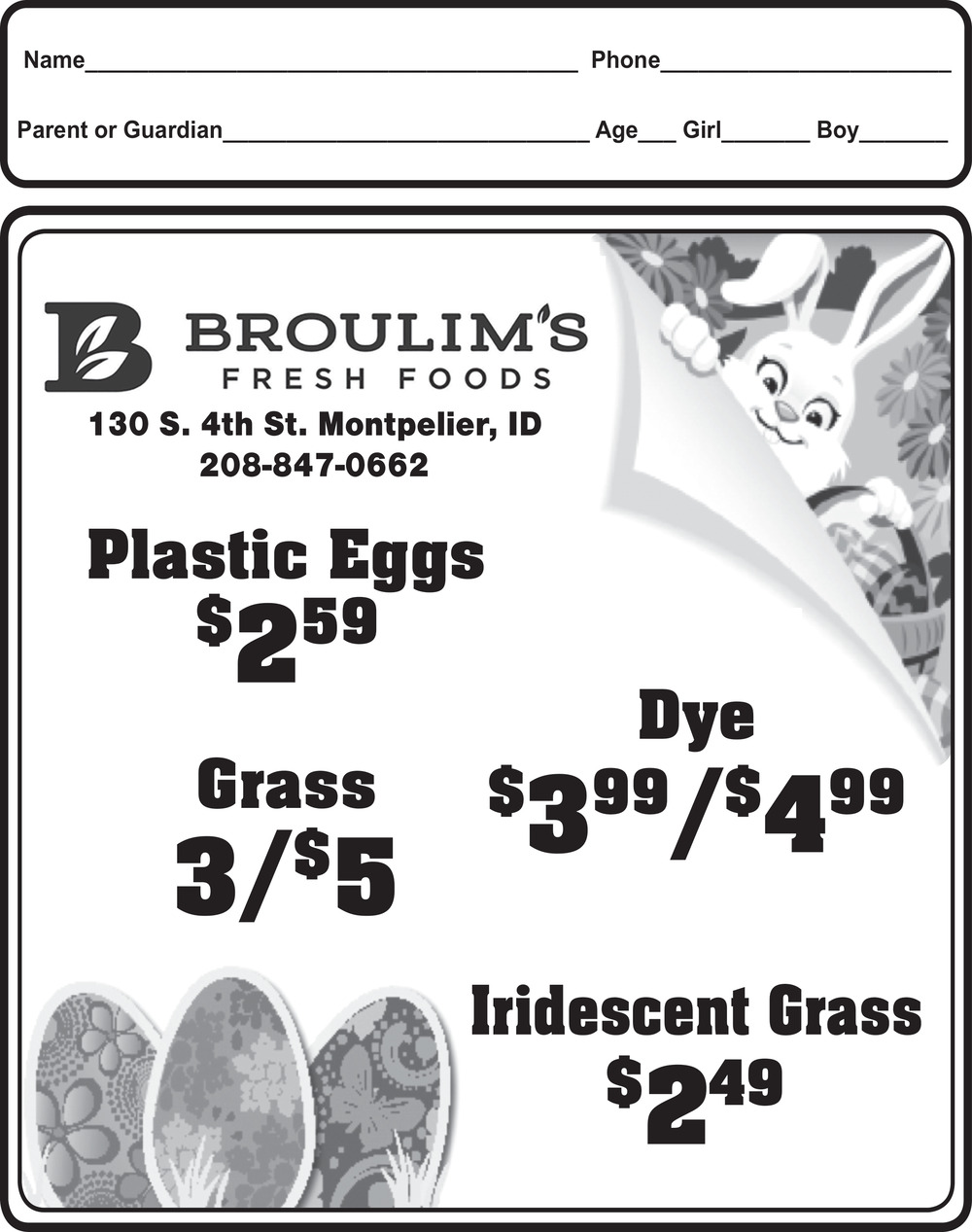 Name____ Phone____

Parent or Guardian____ Age____ Girl____ Boy____

BROULIM'S
FRESH FOODS

130 S. 4th St. Montpelier, ID
208-847-0662

Plastic Eggs
$2.59

Grass
3/$5

Dye
$3.99/$4.99

Iridescent Grass
$2.49